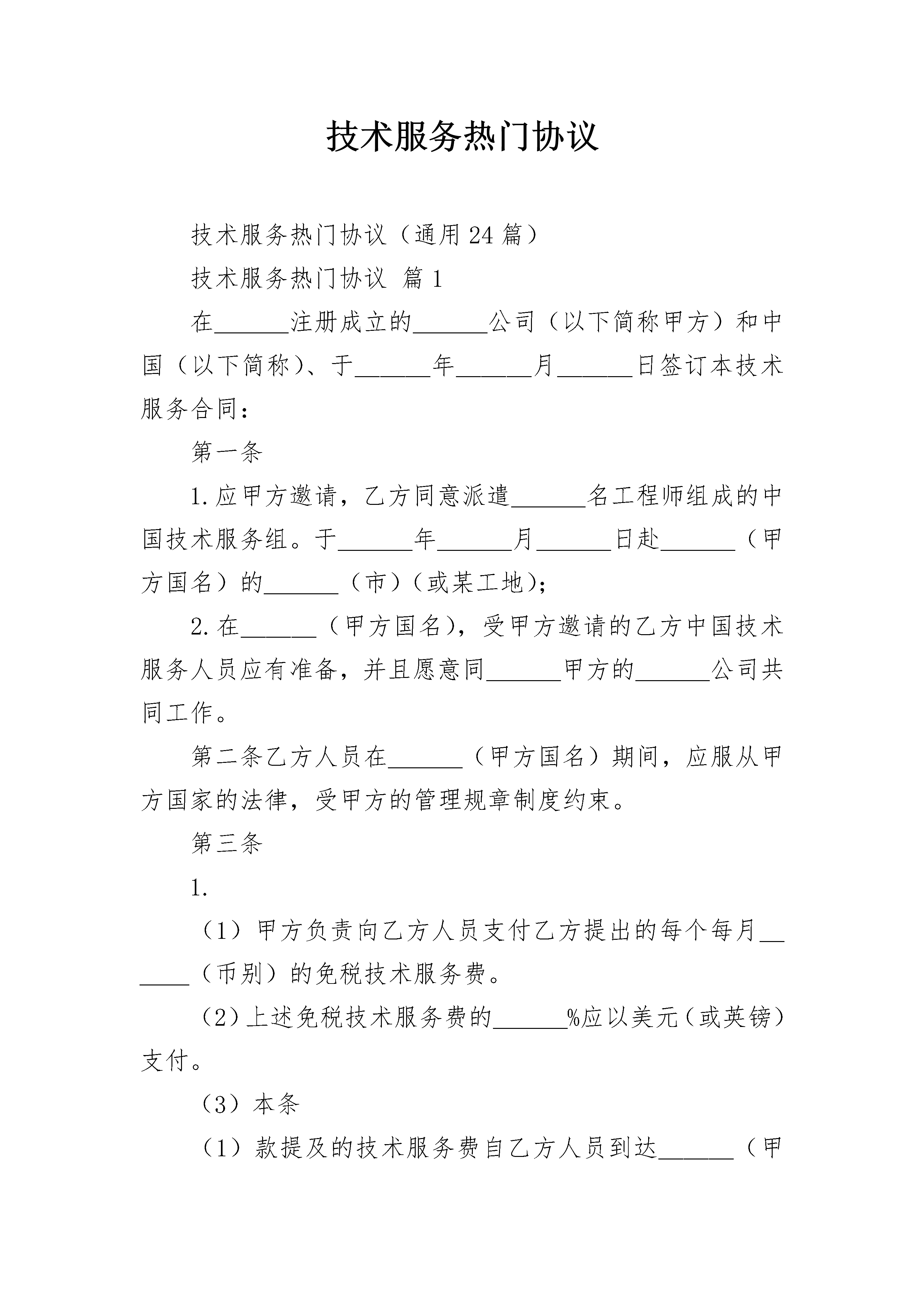 技术服务热门协议

技术服务热门协议（通用24篇）

技术服务热门协议 篇1

在______注册成立的______公司（以下简称甲方）和中国（以下简称）、于______年______月______日签订本技术服务合同：

第一条

1.应甲方邀请，乙方同意派遣______名工程师组成的中国技术服务组。于______年______月______日赴______（甲方国名）的______（市）（或某工地）；

2.在______（甲方国名），受甲方邀请的乙方中国技术服务人员应有准备，并且愿意同______甲方的______公司共同工作。

第二条乙方人员在______（甲方国名）期间，应服从甲方国家的法律，受甲方的管理规章制度约束。

第三条

1.

（1）甲方负责向乙方人员支付乙方提出的每个每月______（币别）的免税技术服务费。

（2）上述免税技术服务费的______%应以美元（或英镑）支付。

（3）本条

（1）款提及的技术服务费自乙方人员到达______（甲